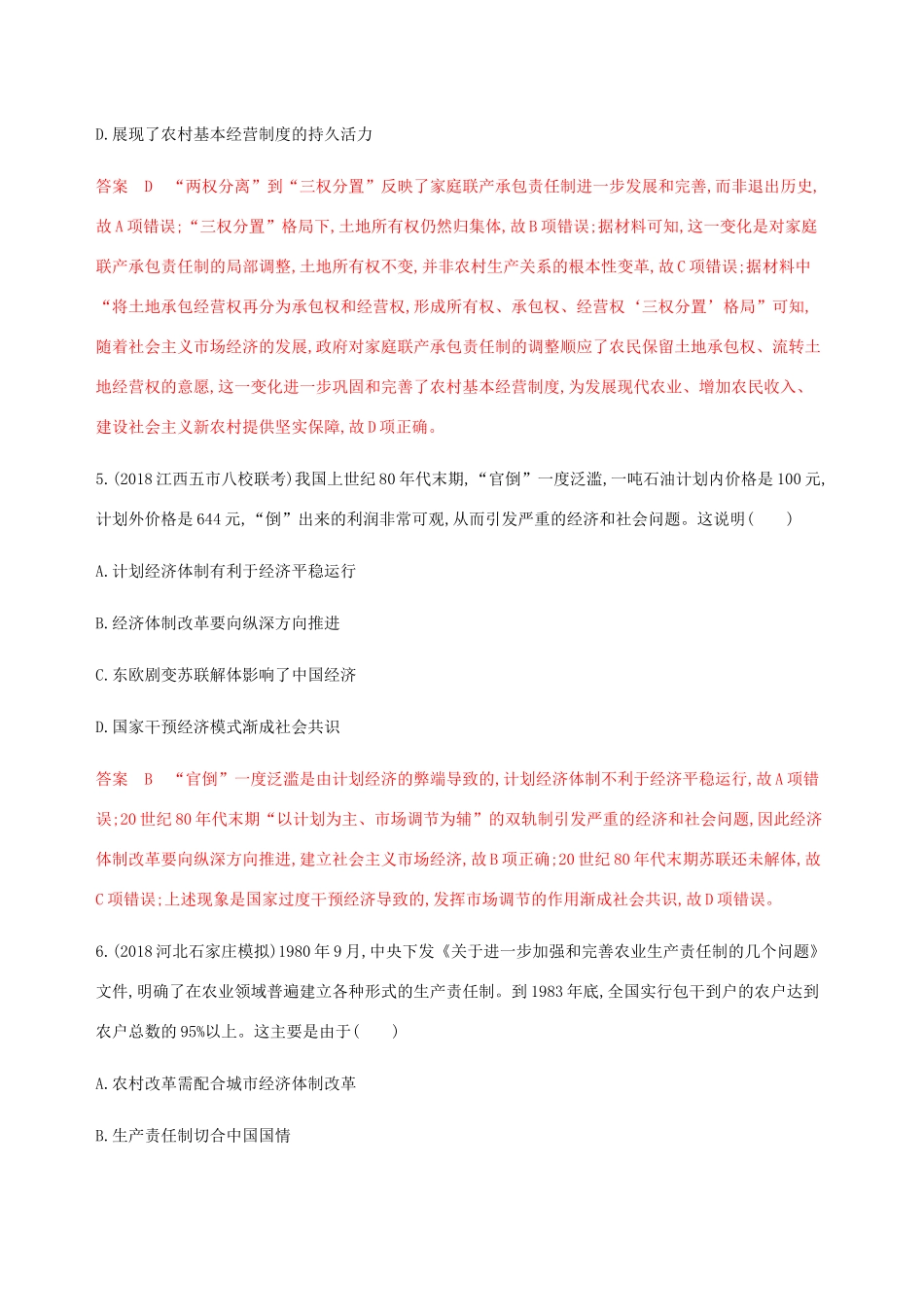 D.展现了农村基本经营制度的持久活力

答案 D “两权分离”到“三权分置”反映了家庭联产承包责任制进一步发展和完善,而非退出历史,故A项错误;“三权分置”格局下,土地所有权仍然归集体,故B项错误;据材料可知,这一变化是对家庭联产承包责任制的局部调整,土地所有权不变,并非农村生产关系的根本性变革,故C项错误;据材料中“将土地承包经营权再分为承包权和经营权,形成所有权、承包权、经营权‘三权分置’格局”可知,随着社会主义市场经济的发展,政府对家庭联产承包责任制的调整顺应了农民保留土地承包权、流转土地经营权的意愿,这一变化进一步巩固和完善了农村基本经营制度,为发展现代农业、增加农民收入、建设社会主义新农村提供坚实保障,故D项正确。

5.(2018江西五市八校联考)我国上世纪80年代末期,“官倒”一度泛滥,一吨石油计划内价格是100元,计划外价格是644元,“倒”出来的利润非常可观,从而引发严重的经济和社会问题。这说明( )

A.计划经济体制有利于经济平稳运行

B.经济体制改革要向纵深方向推进

C.东欧剧变苏联解体影响了中国经济

D.国家干预经济模式渐成社会共识

答案 B “官倒”一度泛滥是由计划经济的弊端导致的,计划经济体制不利于经济平稳运行,故A项错误;20世纪80年代末期“以计划为主、市场调节为辅”的双轨制引发严重的经济和社会问题,因此经济体制改革要向纵深方向推进,建立社会主义市场经济,故B项正确;20世纪80年代末期苏联还未解体,故C项错误;上述现象是国家过度干预经济导致的,发挥市场调节的作用渐成社会共识,故D项错误。

6.(2018河北石家庄模拟)1980年9月,中央下发《关于进一步加强和完善农业生产责任制的几个问题》文件,明确了在农业领域普遍建立各种形式的生产责任制。到1983年底,全国实行包干到户的农户达到农户总数的95%以上。这主要是由于( )

A.农村改革需配合城市经济体制改革

B.生产责任制切合中国国情